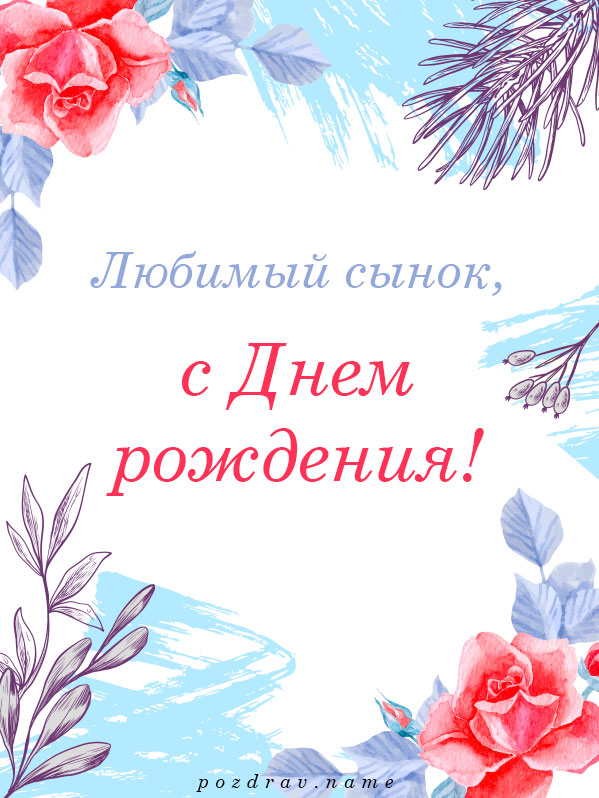 Любимый сынок,

с Днем рождения!

pozdrav.name